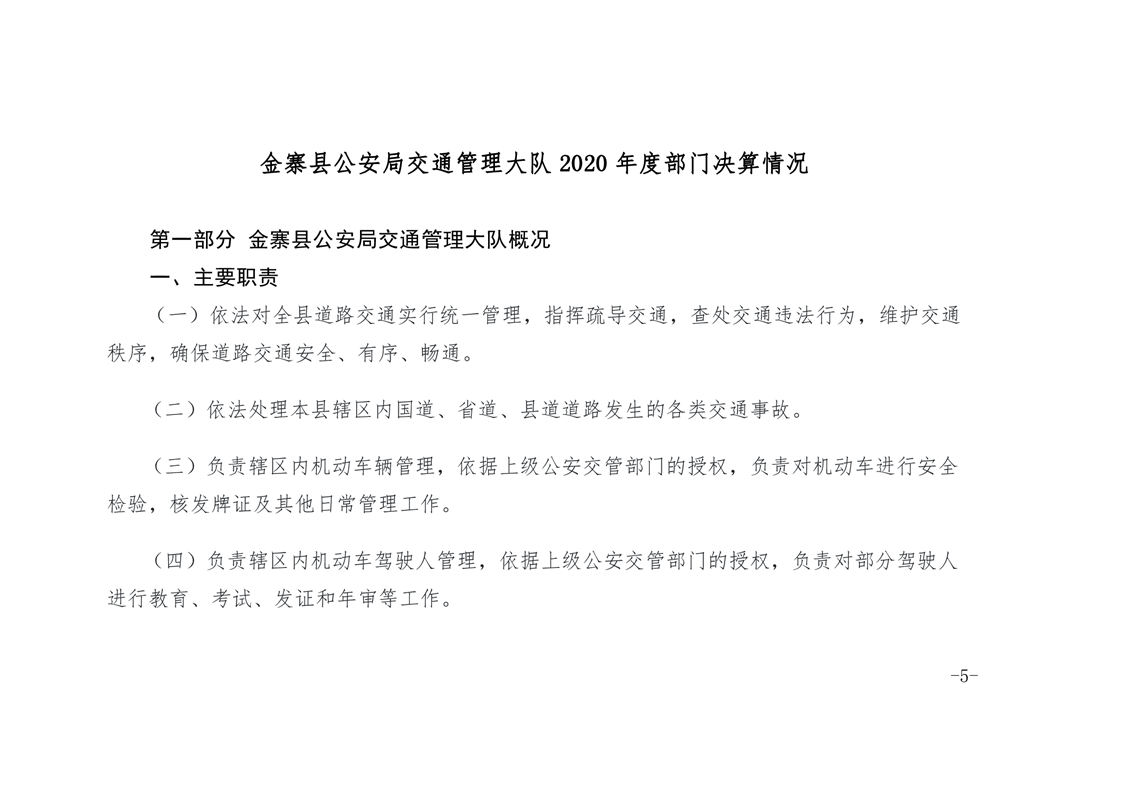 金寨县公安局交通管理大队 2020 年度部门决算情况

第一部分 金寨县公安局交通管理大队概况

一、主要职责

（一）依法对全县道路交通实行统一管理，指挥疏导交通，查处交通违法行为，维护交通秩序，确保道路交通安全、有序、畅通。

（二）依法处理本县辖区内国道、省道、县道道路发生的各类交通事故。

（三）负责辖区内机动车辆管理，依据上级公安交管部门的授权，负责对机动车进行安全检验，核发牌证及其他日常管理工作。

（四）负责辖区内机动车驾驶人管理，依据上级公安交管部门的授权，负责对部分驾驶人进行教育、考试、发证和年审等工作。

-5-